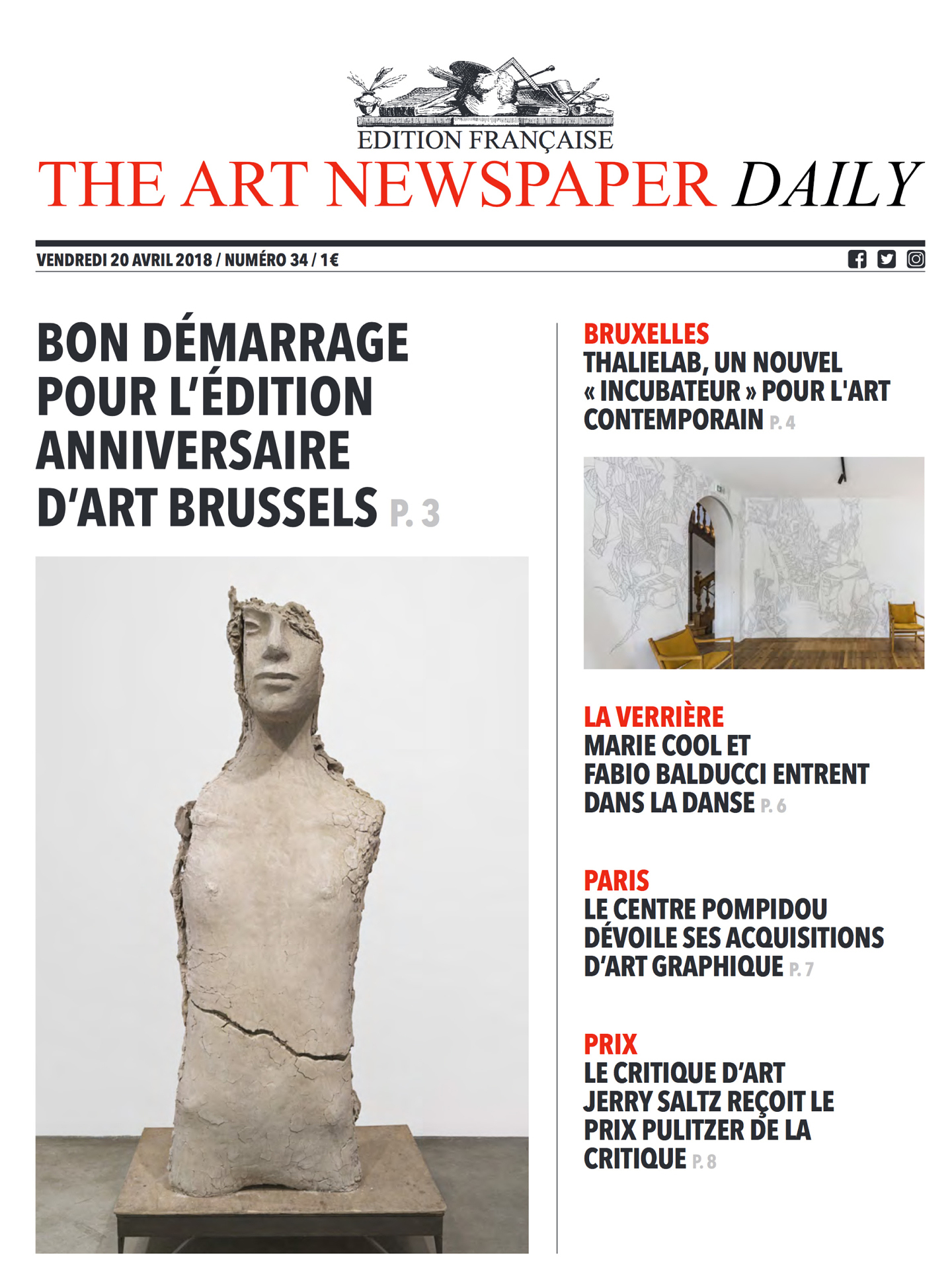 EDITION FRANÇAISE
THE ART NEWSPAPER DAILY

VENDREDI 20 AVRIL 2018 / NUMÉRO 34 / 1€

BON DÉMARRAGE POUR L'ÉDITION ANNIVERSAIRE D'ART BRUSSELS P. 3

BRUXELLES
THALIELAB, UN NOUVEL « INCUBATEUR » POUR L'ART CONTEMPORAIN P. 4

LA VERRIÈRE
MARIE COOL ET FABIO BALDUCCI ENTRENT DANS LA DANSE P. 6

PARIS
LE CENTRE POMPIDOU DÉVOILE SES ACQUISITIONS D'ART GRAPHIQUE P. 7

PRIX
LE CRITIQUE D'ART JERRY SALTZ REÇOIT LE PRIX PULITZER DE LA CRITIQUE P. 8